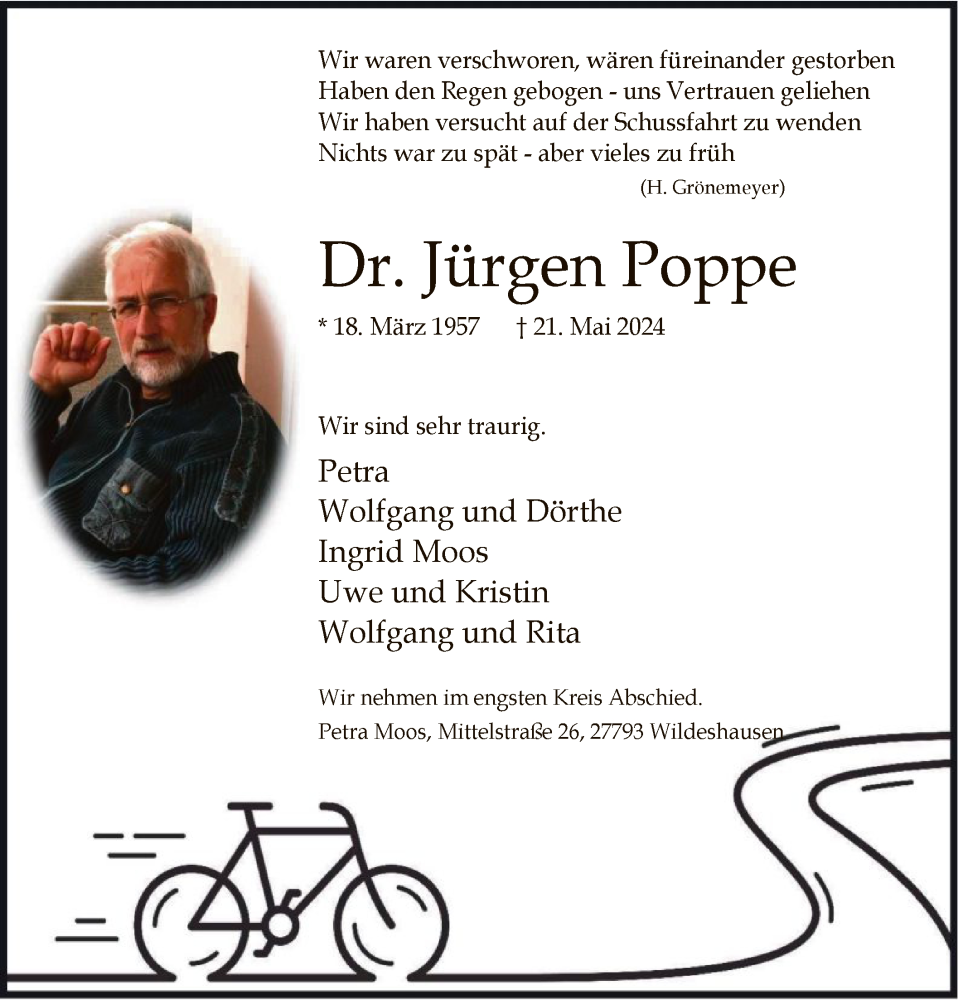 Wir waren verschworen, wären füreinander gestorben
Haben den Regen gebogen - uns Vertrauen geliehen
Wir haben versucht auf der Schussfahrt zu wenden
Nichts war zu spät - aber vieles zu früh

(H. Grönemeyer)

Dr. Jürgen Poppe

* 18. März 1957 † 21. Mai 2024

Wir sind sehr traurig.

Petra
Wolfgang und Dörthe
Ingrid Moos
Uwe und Kristin
Wolfgang und Rita

Wir nehmen im engsten Kreis Abschied.
Petra Moos, Mittelstraße 26, 27793 Wildeshausen